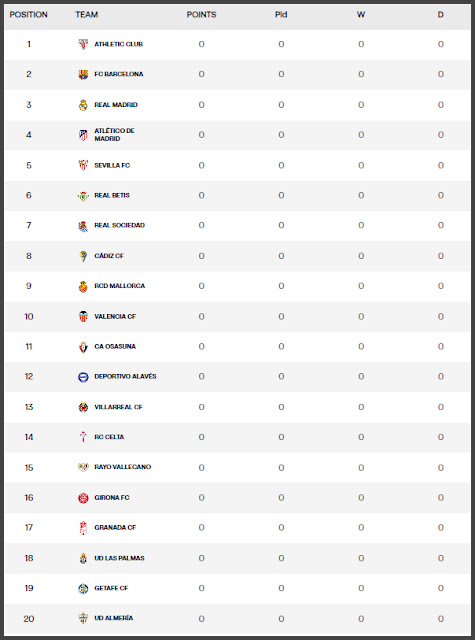 | POSITION | TEAM | POINTS | Pld | W | D |
|---|---|---|---|---|---|
| 1 | ATHLETIC CLUB | 0 | 0 | 0 | 0 |
| 2 | FC BARCELONA | 0 | 0 | 0 | 0 |
| 3 | REAL MADRID | 0 | 0 | 0 | 0 |
| 4 | ATLÉTICO DE MADRID | 0 | 0 | 0 | 0 |
| 5 | SEVILLA FC | 0 | 0 | 0 | 0 |
| 6 | REAL BETIS | 0 | 0 | 0 | 0 |
| 7 | REAL SOCIEDAD | 0 | 0 | 0 | 0 |
| 8 | CÁDIZ CF | 0 | 0 | 0 | 0 |
| 9 | RCD MALLORCA | 0 | 0 | 0 | 0 |
| 10 | VALENCIA CF | 0 | 0 | 0 | 0 |
| 11 | CA OSASUNA | 0 | 0 | 0 | 0 |
| 12 | DEPORTIVO ALAVÉS | 0 | 0 | 0 | 0 |
| 13 | VILLARREAL CF | 0 | 0 | 0 | 0 |
| 14 | RC CELTA | 0 | 0 | 0 | 0 |
| 15 | RAYO VALLECANO | 0 | 0 | 0 | 0 |
| 16 | GIRONA FC | 0 | 0 | 0 | 0 |
| 17 | GRANADA CF | 0 | 0 | 0 | 0 |
| 18 | UD LAS PALMAS | 0 | 0 | 0 | 0 |
| 19 | GETAFE CF | 0 | 0 | 0 | 0 |
| 20 | UD ALMERÍA | 0 | 0 | 0 | 0 |